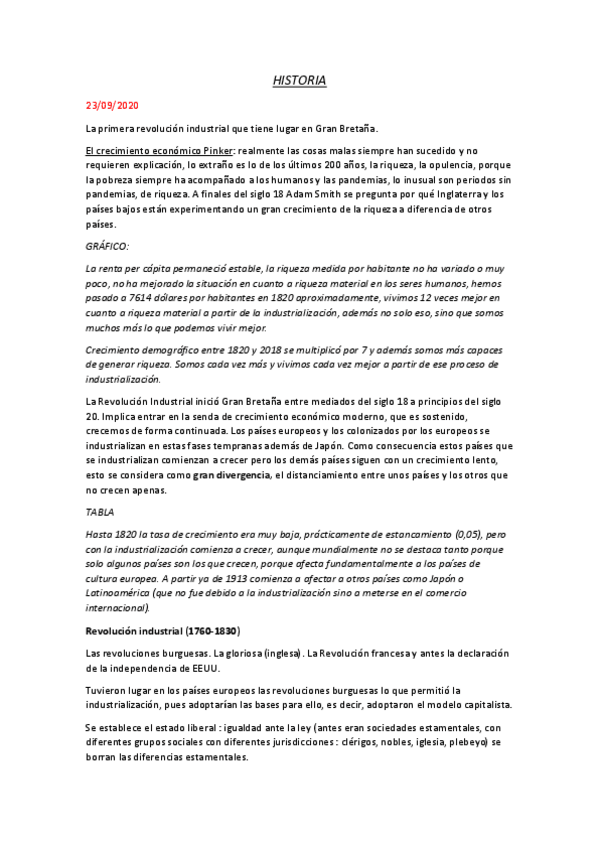 HISTORIA

23/09/2020

La primera revolución industrial que tiene lugar en Gran Bretaña.

El crecimiento económico Pinker: realmente las cosas malas siempre han sucedido y no requieren explicación, lo extraño es lo de los últimos 200 años, la riqueza, la opulencia, porque la pobreza siempre ha acompañado a los humanos y las pandemias, lo inusual son periodos sin pandemias, de riqueza. A finales del siglo 18 Adam Smith se pregunta por qué Inglaterra y los países bajos están experimentando un gran crecimiento de la riqueza a diferencia de otros países.

GRÁFICO:

La renta per cápita permaneció estable, la riqueza medida por habitante no ha variado o muy poco, no ha mejorado la situación en cuanto a riqueza material en los seres humanos, hemos pasado a 7614 dólares por habitantes en 1820 aproximadamente, vivimos 12 veces mejor en cuanto a riqueza material a partir de la industrialización, además no solo eso, sino que somos muchos más lo que podemos vivir mejor.

Crecimiento demográfico entre 1820 y 2018 se multiplicó por 7 y además somos más capaces de generar riqueza. Somos cada vez más y vivimos cada vez mejor a partir de ese proceso de industrialización.

La Revolución Industrial inició Gran Bretaña entre mediados del siglo 18 a principios del siglo 20. Implica entrar en la senda de crecimiento económico moderno, que es sostenido, crecemos de forma continuada. Los países europeos y los colonizados por los europeos se industrializan en estas fases tempranas además de Japón. Como consecuencia estos países que se industrializan comienzan a crecer pero los demás países siguen con un crecimiento lento, esto se considera como gran divergencia, el distanciamiento entre unos países y los otros que no crecen apenas.

TABLA

Hasta 1820 la tasa de crecimiento era muy baja, prácticamente de estancamiento (0,05), pero con la industrialización comienza a crecer, aunque mundialmente no se destaca tanto porque solo algunos países son los que crecen, porque afecta fundamentalmente a los países de cultura europea. A partir ya de 1913 comienza a afectar a otros países como Japón o Latinoamérica (que no fue debido a la industrialización sino a meterse en el comercio internacional).

Revolución industrial (1760-1830)

Las revoluciones burguesas. La gloriosa (inglesa). La Revolución francesa y antes la declaración de la independencia de EEUU.

Tuvieron lugar en los países europeos las revoluciones burguesas lo que permitió la industrialización, pues adoptarían las bases para ello, es decir, adoptaron el modelo capitalista.

Se establece el estado liberal : igualdad ante la ley (antes eran sociedades estamentales, con diferentes grupos sociales con diferentes jurisdicciones : clérigos, nobles, iglesia, plebeyo) se borran las diferencias estamentales.